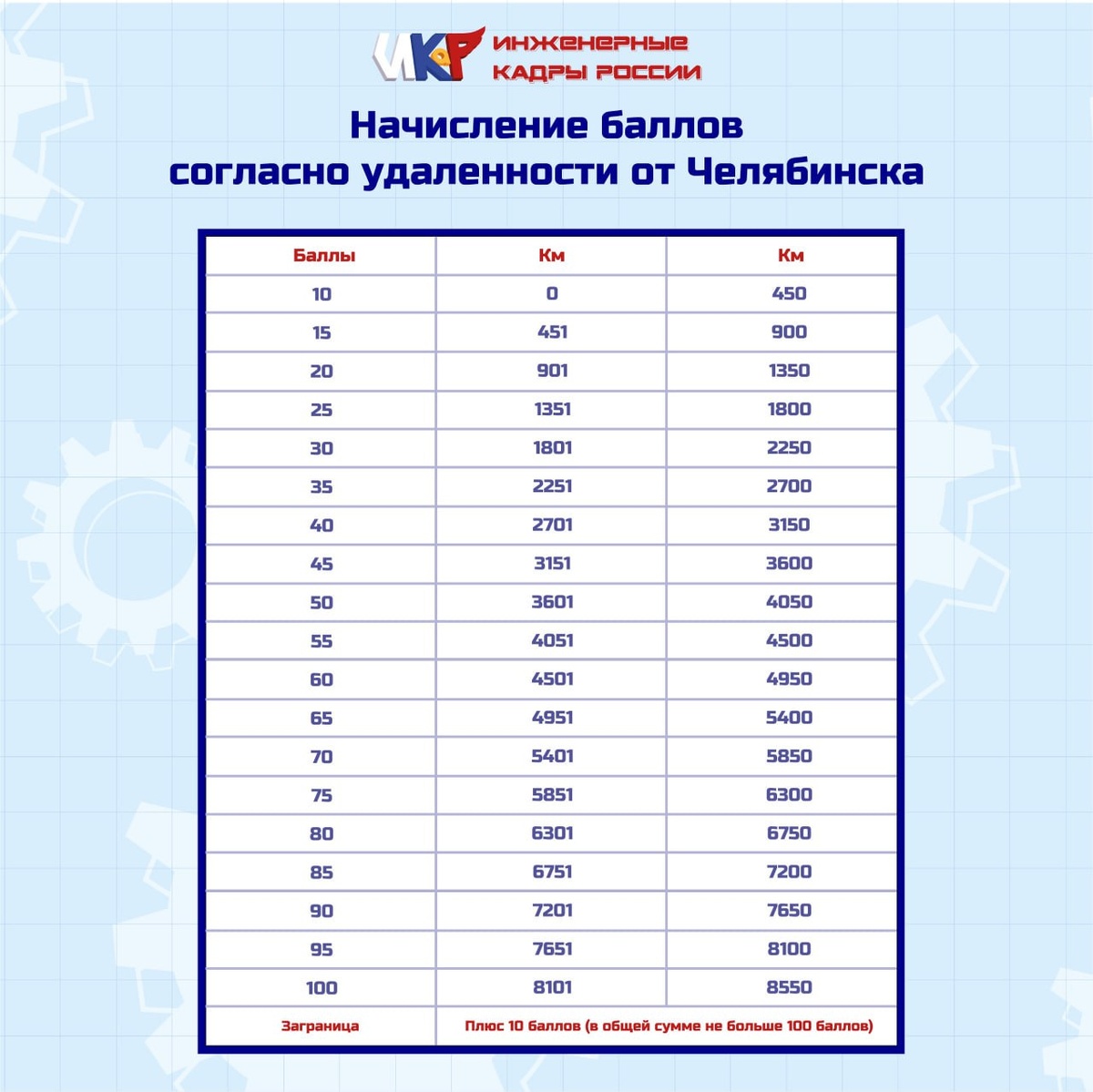 ИКР ИНЖЕНЕРНЫЕ КАДРЫ РОССИИ

Начисление баллов согласно удаленности от Челябинска

| Баллы | Км | Км |
|---|---|---|
| 10 | 0 | 450 |
| 15 | 451 | 900 |
| 20 | 901 | 1350 |
| 25 | 1351 | 1800 |
| 30 | 1801 | 2250 |
| 35 | 2251 | 2700 |
| 40 | 2701 | 3150 |
| 45 | 3151 | 3600 |
| 50 | 3601 | 4050 |
| 55 | 4051 | 4500 |
| 60 | 4501 | 4950 |
| 65 | 4951 | 5400 |
| 70 | 5401 | 5850 |
| 75 | 5851 | 6300 |
| 80 | 6301 | 6750 |
| 85 | 6751 | 7200 |
| 90 | 7201 | 7650 |
| 95 | 7651 | 8100 |
| 100 | 8101 | 8550 |
| Заграница | Плюс 10 баллов (в общей сумме не больше 100 баллов) | |